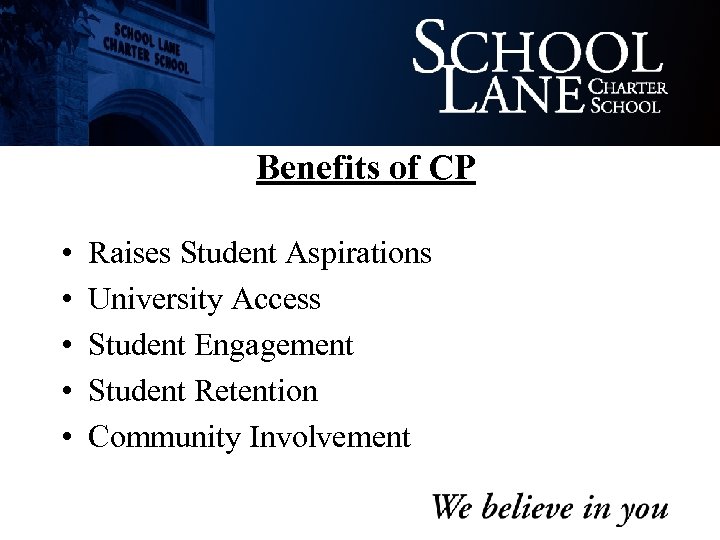 SCHOOL LANE CHARTER SCHOOL

SCHOOL LANE CHARTER SCHOOL

Benefits of CP

• Raises Student Aspirations
• University Access
• Student Engagement
• Student Retention
• Community Involvement

We believe in you